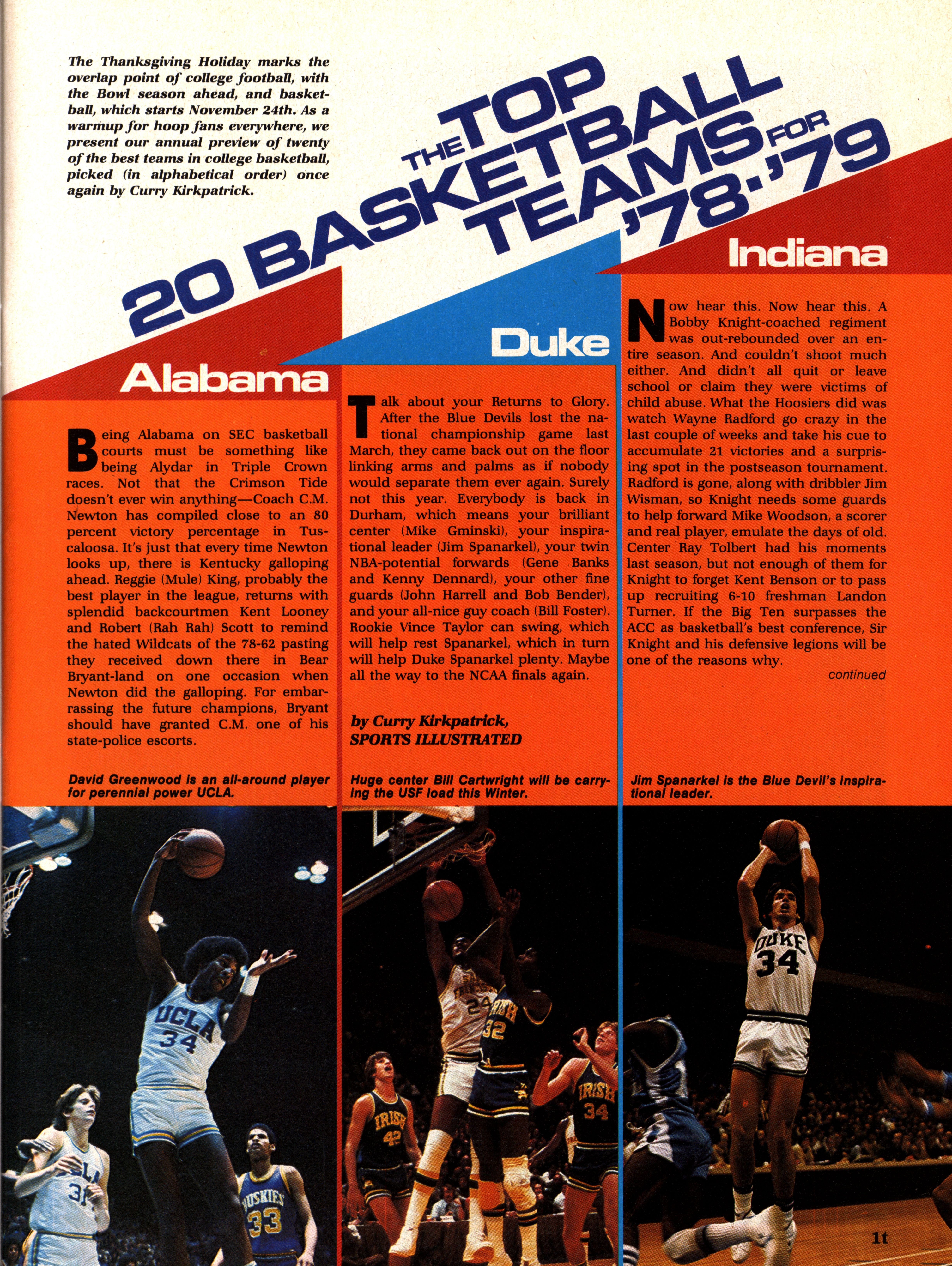 The Thanksgiving Holiday marks the overlap point of college football, with the Bowl season ahead, and basketball, which starts November 24th. As a warmup for hoop fans everywhere, we present our annual preview of twenty of the best teams in college basketball, picked (in alphabetical order) once again by Curry Kirkpatrick.

THE TOP 20 BASKETBALL TEAMS FOR '78-'79

Alabama

Being Alabama on SEC basketball courts must be something like being Alydar in Triple Crown races. Not that the Crimson Tide doesn't ever win anything—Coach C.M. Newton has compiled close to an 80 percent victory percentage in Tuscaloosa. It's just that every time Newton looks up, there is Kentucky galloping ahead. Reggie (Mule) King, probably the best player in the league, returns with splendid backcourtmen Kent Looney and Robert (Rah Rah) Scott to remind the hated Wildcats of the 78-62 pasting they received down there in Bear Bryant-land on one occasion when Newton did the galloping. For embarrassing the future champions, Bryant should have granted C.M. one of his state-police escorts.

Duke

Talk about your Returns to Glory. After the Blue Devils lost the national championship game last March, they came back out on the floor linking arms and palms as if nobody would separate them ever again. Surely not this year. Everybody is back in Durham, which means your brilliant center (Mike Gminski), your inspirational leader (Jim Spanarkel), your twin NBA-potential forwards (Gene Banks and Kenny Dennard), your other fine guards (John Harrell and Bob Bender), and your all-nice guy coach (Bill Foster). Rookie Vince Taylor can swing, which will help rest Spanarkel, which in turn will help Duke Spanarkel plenty. Maybe all the way to the NCAA finals again.

by Curry Kirkpatrick, SPORTS ILLUSTRATED

Indiana

Now hear this. Now hear this. A Bobby Knight-coached regiment was out-rebounded over an entire season. And couldn't shoot much either. And didn't all quit or leave school or claim they were victims of child abuse. What the Hoosiers did was watch Wayne Radford go crazy in the last couple of weeks and take his cue to accumulate 21 victories and a surprising spot in the postseason tournament. Radford is gone, along with dribbler Jim Wisman, so Knight needs some guards to help forward Mike Woodson, a scorer and real player, emulate the days of old. Center Ray Tolbert had his moments last season, but not enough of them for Knight to forget Kent Benson or to pass up recruiting 6-10 freshman Landon Turner. If the Big Ten surpasses the ACC as basketball's best conference, Sir Knight and his defensive legions will be one of the reasons why.

continued

David Greenwood is an all-around player for perennial power UCLA.

Huge center Bill Cartwright will be carrying the USF load this Winter.

Jim Spanarkel is the Blue Devil's inspirational leader.

1t